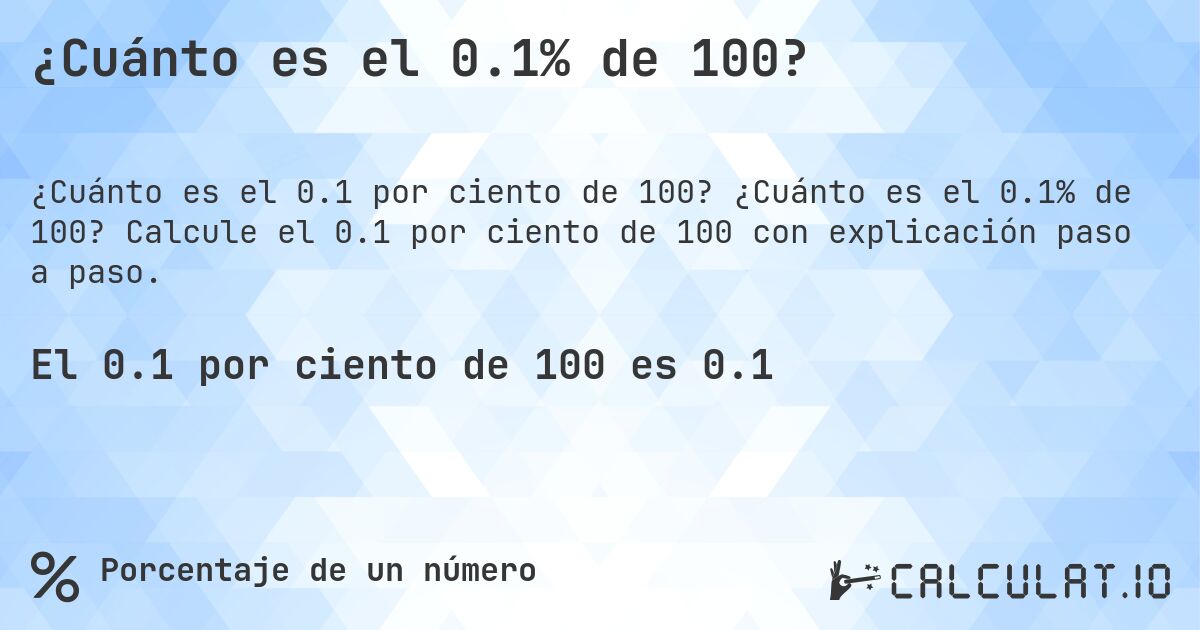 ¿Cuánto es el 0.1% de 100?

¿Cuánto es el 0.1 por ciento de 100? ¿Cuánto es el 0.1% de 100? Calcule el 0.1 por ciento de 100 con explicación paso a paso.

El 0.1 por ciento de 100 es 0.1

% Porcentaje de un número

CALCULAT.IO